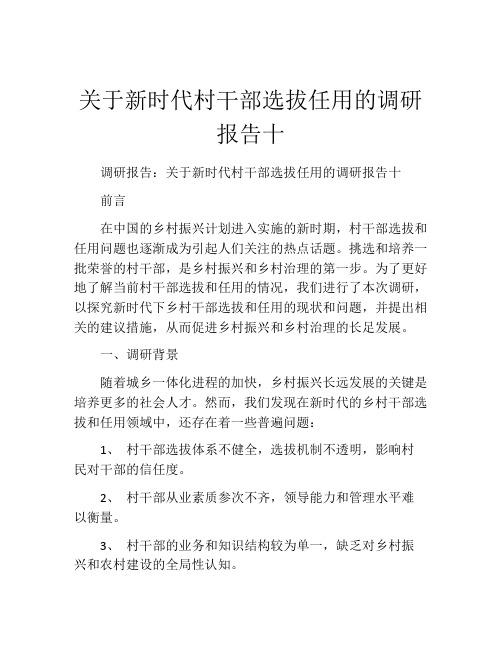 关于新时代村干部选拔任用的调研报告十

调研报告：关于新时代村干部选拔任用的调研报告十

前言

在中国的乡村振兴计划进入实施的新时期，村干部选拔和任用问题也逐渐成为引起人们关注的热点话题。挑选和培养一批荣誉的村干部，是乡村振兴和乡村治理的第一步。为了更好地了解当前村干部选拔和任用的情况，我们进行了本次调研，以探究新时代下乡村干部选拔和任用的现状和问题，并提出相关的建议措施，从而促进乡村振兴和乡村治理的长足发展。

一、调研背景

随着城乡一体化进程的加快，乡村振兴长远发展的关键是培养更多的社会人才。然而，我们发现在新时代的乡村干部选拔和任用领域中，还存在着一些普遍问题：

1、 村干部选拔体系不健全，选拔机制不透明，影响村民对干部的信任度。

2、 村干部从业素质参次不齐，领导能力和管理水平难以衡量。

3、 村干部的业务和知识结构较为单一，缺乏对乡村振兴和农村建设的全局性认知。